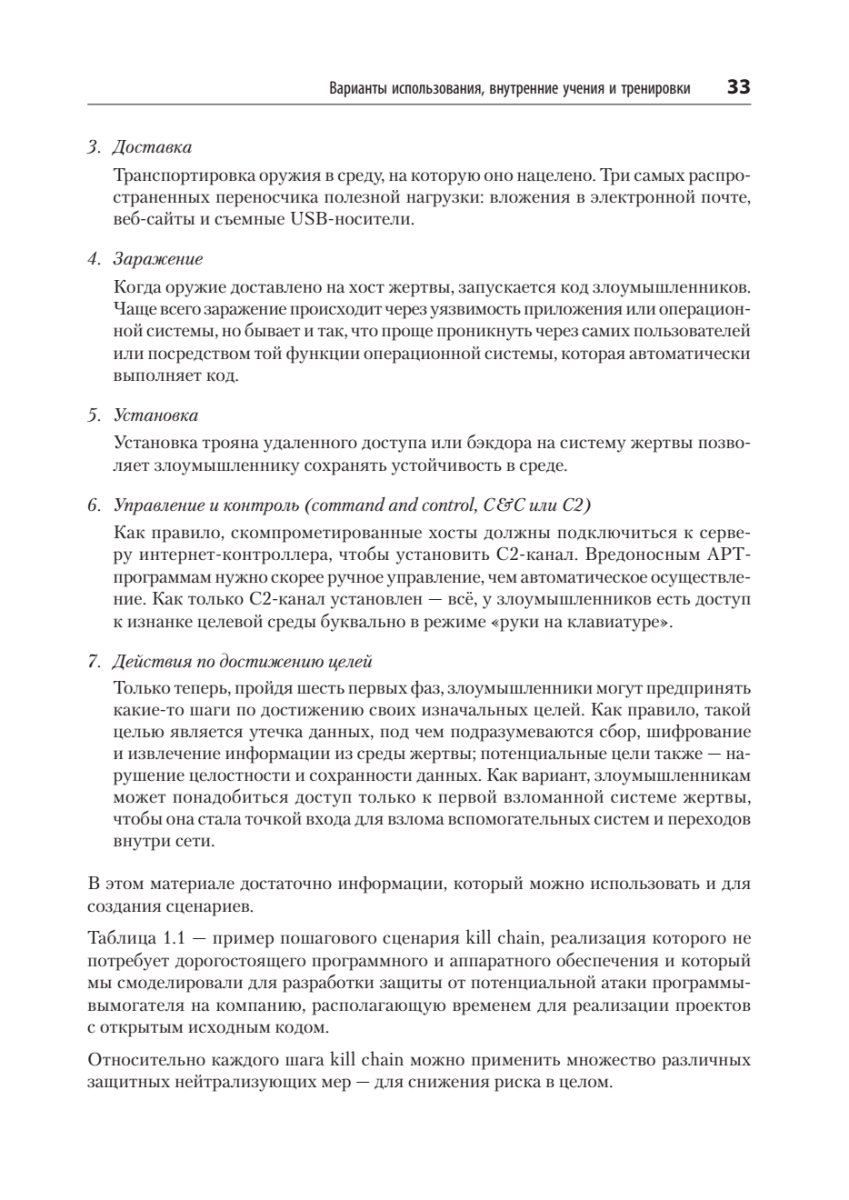 Варианты использования, внутренние учения и тренировки 33

3. Доставка

Транспортировка оружия в среду, на которую оно нацелено. Три самых распространенных переносчика полезной нагрузки: вложения в электронной почте, веб-сайты и съемные USB-носители.

4. Заражение

Когда оружие доставлено на хост жертвы, запускается код злоумышленников. Чаще всего заражение происходит через уязвимость приложения или операционной системы, но бывает и так, что проще проникнуть через самих пользователей или посредством той функции операционной системы, которая автоматически выполняет код.

5. Установка

Установка трояна удаленного доступа или бэкдора на систему жертвы позволяет злоумышленнику сохранять устойчивость в среде.

6. Управление и контроль (command and control, C&C или C2)

Как правило, скомпрометированные хосты должны подключиться к серверу интернет-контроллера, чтобы установить C2-канал. Вредоносным APT-программам нужно скорее ручное управление, чем автоматическое осуществление. Как только C2-канал установлен — всё, у злоумышленников есть доступ к изнанке целевой среды буквально в режиме «руки на клавиатуре».

7. Действия по достижению целей

Только теперь, пройдя шесть первых фаз, злоумышленники могут предпринять какие-то шаги по достижению своих изначальных целей. Как правило, такой целью является утечка данных, под чем подразумеваются сбор, шифрование и извлечение информации из среды жертвы; потенциальные цели также — нарушение целостности и сохранности данных. Как вариант, злоумышленникам может понадобиться доступ только к первой взломанной системе жертвы, чтобы она стала точкой входа для взлома вспомогательных систем и переходов внутри сети.

В этом материале достаточно информации, который можно использовать и для создания сценариев.

Таблица 1.1 — пример пошагового сценария kill chain, реализация которого не потребует дорогостоящего программного и аппаратного обеспечения и который мы смоделировали для разработки защиты от потенциальной атаки программы-вымогателя на компанию, располагающую временем для реализации проектов с открытым исходным кодом.

Относительно каждого шага kill chain можно применить множество различных защитных нейтрализующих мер — для снижения риска в целом.